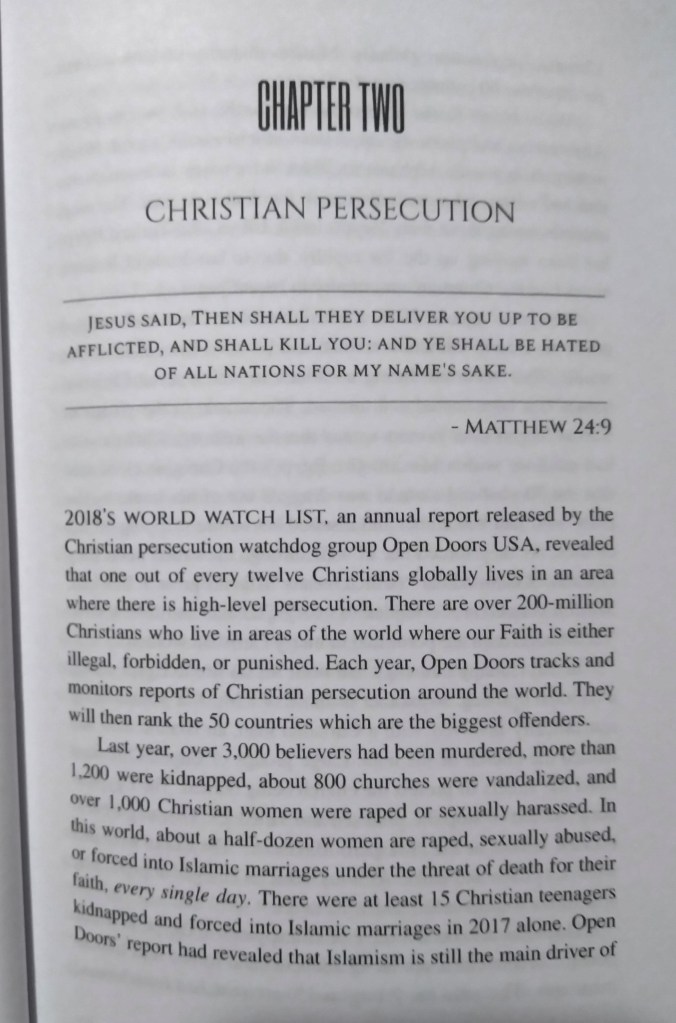 CHAPTER TWO

CHRISTIAN PERSECUTION

JESUS SAID, THEN SHALL THEY DELIVER YOU UP TO BE AFFLICTED, AND SHALL KILL YOU: AND YE SHALL BE HATED OF ALL NATIONS FOR MY NAME'S SAKE.

- MATTHEW 24:9

2018'S WORLD WATCH LIST, an annual report released by the Christian persecution watchdog group Open Doors USA, revealed that one out of every twelve Christians globally lives in an area where there is high-level persecution. There are over 200-million Christians who live in areas of the world where our Faith is either illegal, forbidden, or punished. Each year, Open Doors tracks and monitors reports of Christian persecution around the world. They will then rank the 50 countries which are the biggest offenders.

Last year, over 3,000 believers had been murdered, more than 1,200 were kidnapped, about 800 churches were vandalized, and over 1,000 Christian women were raped or sexually harassed. In this world, about a half-dozen women are raped, sexually abused, or forced into Islamic marriages under the threat of death for their faith, every single day. There were at least 15 Christian teenagers kidnapped and forced into Islamic marriages in 2017 alone. Open Doors' report had revealed that Islamism is still the main driver of